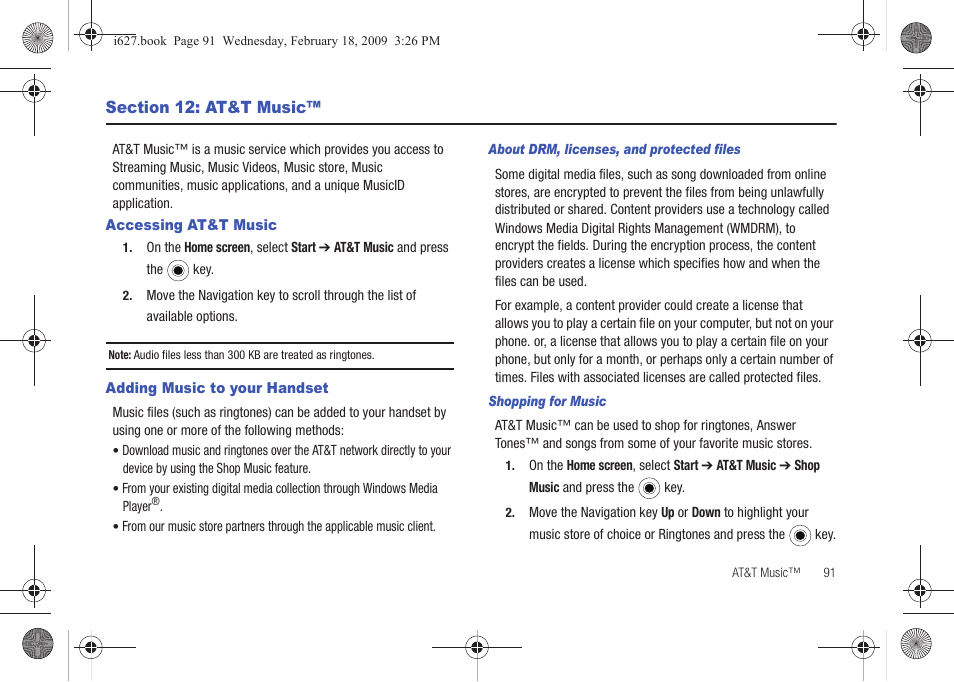 i627.book Page 91 Wednesday, February 18, 2009 3:26 PM

Section 12: AT&T Music™

AT&T Music™ is a music service which provides you access to Streaming Music, Music Videos, Music store, Music communities, music applications, and a unique MusicID application.

Accessing AT&T Music

1. On the Home screen, select Start ➔ AT&T Music and press the key.

2. Move the Navigation key to scroll through the list of available options.

Note: Audio files less than 300 KB are treated as ringtones.

Adding Music to your Handset

Music files (such as ringtones) can be added to your handset by using one or more of the following methods:

• Download music and ringtones over the AT&T network directly to your device by using the Shop Music feature.

• From your existing digital media collection through Windows Media Player®.

• From our music store partners through the applicable music client.

About DRM, licenses, and protected files

Some digital media files, such as song downloaded from online stores, are encrypted to prevent the files from being unlawfully distributed or shared. Content providers use a technology called Windows Media Digital Rights Management (WMDRM), to encrypt the fields. During the encryption process, the content providers creates a license which specifies how and when the files can be used.

For example, a content provider could create a license that allows you to play a certain file on your computer, but not on your phone. or, a license that allows you to play a certain file on your phone, but only for a month, or perhaps only a certain number of times. Files with associated licenses are called protected files.

Shopping for Music

AT&T Music™ can be used to shop for ringtones, Answer Tones™ and songs from some of your favorite music stores.

1. On the Home screen, select Start ➔ AT&T Music ➔ Shop Music and press the key.

2. Move the Navigation key Up or Down to highlight your music store of choice or Ringtones and press the key.

AT&T Music™ 91